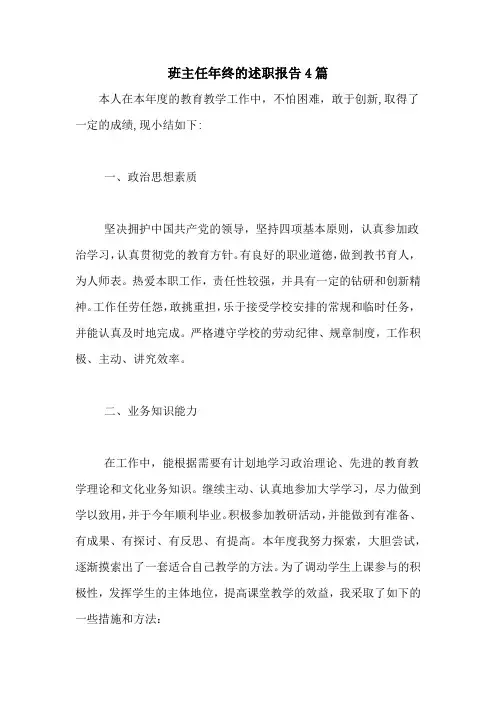 班主任年终的述职报告4篇

本人在本年度的教育教学工作中，不怕困难，敢于创新,取得了一定的成绩,现小结如下:

一、政治思想素质

坚决拥护中国共产党的领导，坚持四项基本原则，认真参加政治学习,认真贯彻党的教育方针。有良好的职业道德,做到教书育人，为人师表。热爱本职工作，责任性较强，并具有一定的钻研和创新精神。工作任劳任怨，敢挑重担，乐于接受学校安排的常规和临时任务，并能认真及时地完成。严格遵守学校的劳动纪律、规章制度，工作积极、主动、讲究效率。

二、业务知识能力

在工作中，能根据需要有计划地学习政治理论、先进的教育教学理论和文化业务知识。继续主动、认真地参加大学学习，尽力做到学以致用,并于今年顺利毕业。积极参加教研活动,并能做到有准备、有成果、有探讨、有反思、有提高。本年度我努力探索，大胆尝试，逐渐摸索出了一套适合自己教学的方法。为了调动学生上课参与的积极性，发挥学生的主体地位，提高课堂教学的效益，我采取了如下的一些措施和方法: